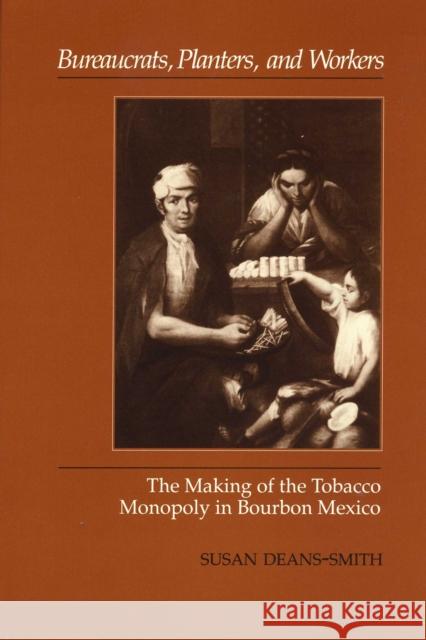 Bureaucrats, Planters, and Workers

The Making of the Tobacco Monopoly in Bourbon Mexico

SUSAN DEANS-SMITH